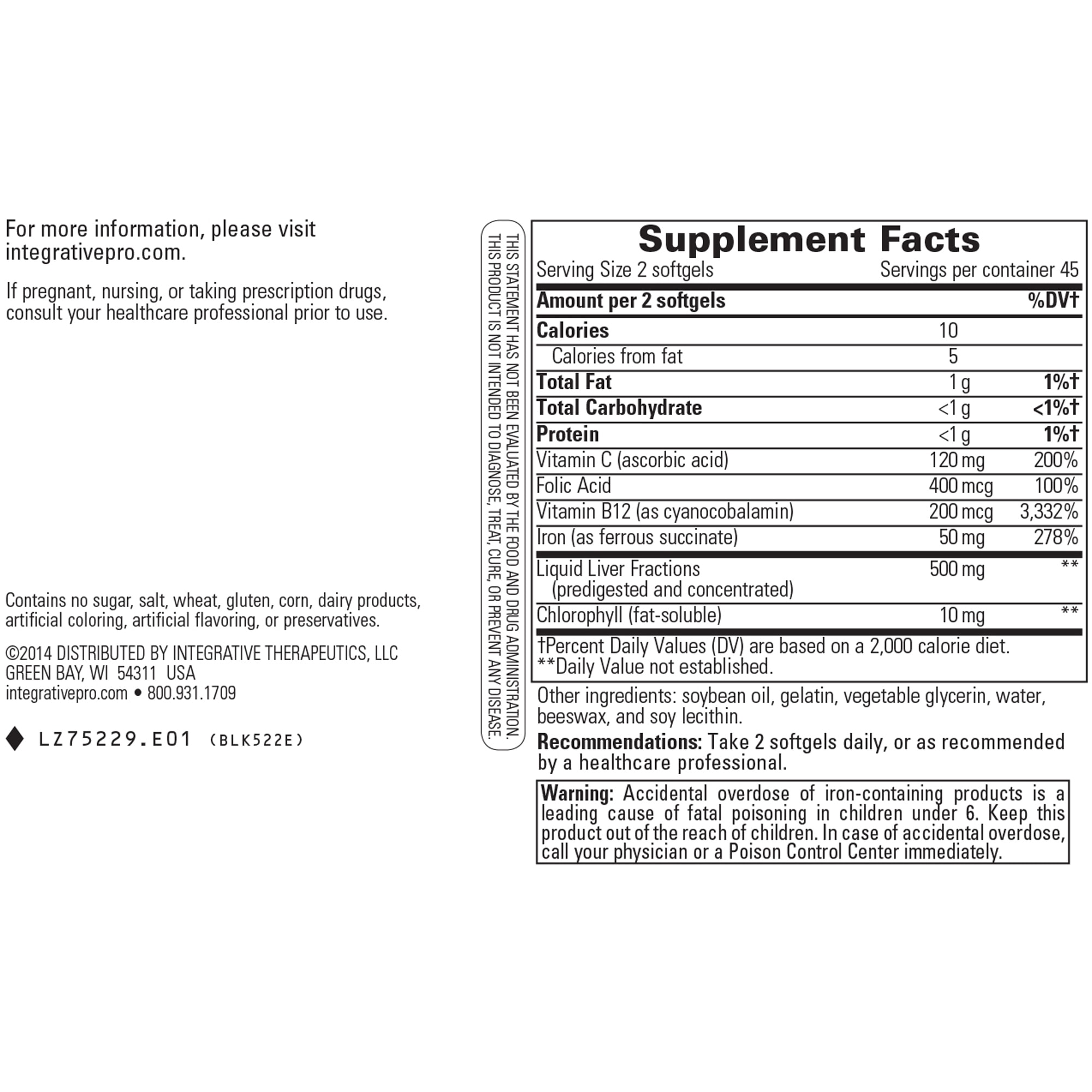 For more information, please visit integrativepro.com.

If pregnant, nursing, or taking prescription drugs, consult your healthcare professional prior to use.

Contains no sugar, salt, wheat, gluten, corn, dairy products, artificial coloring, artificial flavoring, or preservatives.

©2014 DISTRIBUTED BY INTEGRATIVE THERAPEUTICS, LLC
GREEN BAY, WI 54311 USA
integrativepro.com • 800.931.1709

LZ75229.E01 (BLK522E)

THIS STATEMENT HAS NOT BEEN EVALUATED BY THE FOOD AND DRUG ADMINISTRATION. THIS PRODUCT IS NOT INTENDED TO DIAGNOSE, TREAT, CURE, OR PREVENT ANY DISEASE.

Supplement Facts

Serving Size 2 softgels Servings per container 45

| Amount per 2 softgels | | %DV† |
|---|---|---|
| Calories | 10 | |
| Calories from fat | 5 | |
| Total Fat | 1 g | 1%† |
| Total Carbohydrate | <1 g | <1%† |
| Protein | <1 g | 1%† |
| Vitamin C (ascorbic acid) | 120 mg | 200% |
| Folic Acid | 400 mcg | 100% |
| Vitamin B12 (as cyanocobalamin) | 200 mcg | 3,332% |
| Iron (as ferrous succinate) | 50 mg | 278% |
| Liquid Liver Fractions (predigested and concentrated) | 500 mg | ** |
| Chlorophyll (fat-soluble) | 10 mg | ** |

†Percent Daily Values (DV) are based on a 2,000 calorie diet.
**Daily Value not established.

Other ingredients: soybean oil, gelatin, vegetable glycerin, water, beeswax, and soy lecithin.

Recommendations: Take 2 softgels daily, or as recommended by a healthcare professional.

Warning: Accidental overdose of iron-containing products is a leading cause of fatal poisoning in children under 6. Keep this product out of the reach of children. In case of accidental overdose, call your physician or a Poison Control Center immediately.